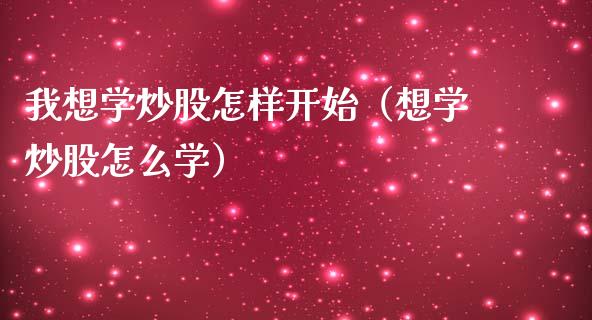 我想学炒股怎样开始（想学炒股怎么学）